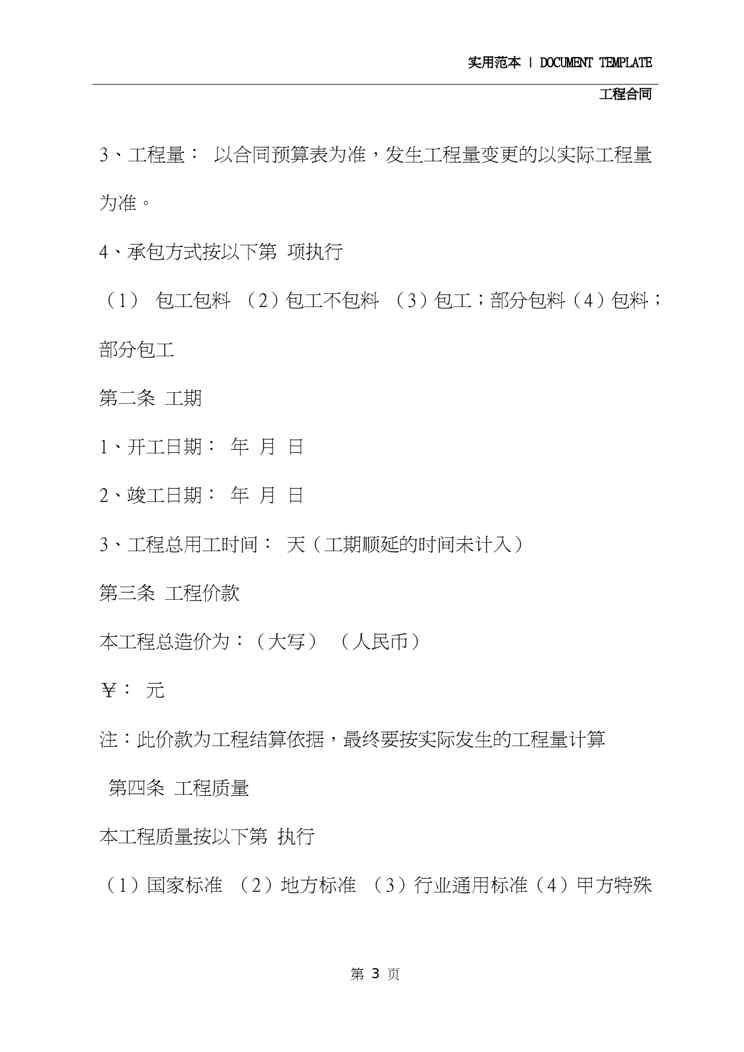 实用范本 | DOCUMENT TEMPLATE

工程合同

3、工程量： 以合同预算表为准，发生工程量变更的以实际工程量为准。

4、承包方式按以下第 项执行

（1） 包工包料 （2）包工不包料 （3）包工；部分包料（4）包料；部分包工

第二条 工期

1、开工日期： 年 月 日

2、竣工日期： 年 月 日

3、工程总用工时间： 天（工期顺延的时间未计入）

第三条 工程价款

本工程总造价为：（大写） （人民币）

￥： 元

注：此价款为工程结算依据，最终要按实际发生的工程量计算

第四条 工程质量

本工程质量按以下第 执行

（1）国家标准 （2）地方标准 （3）行业通用标准（4）甲方特殊

第 3 页